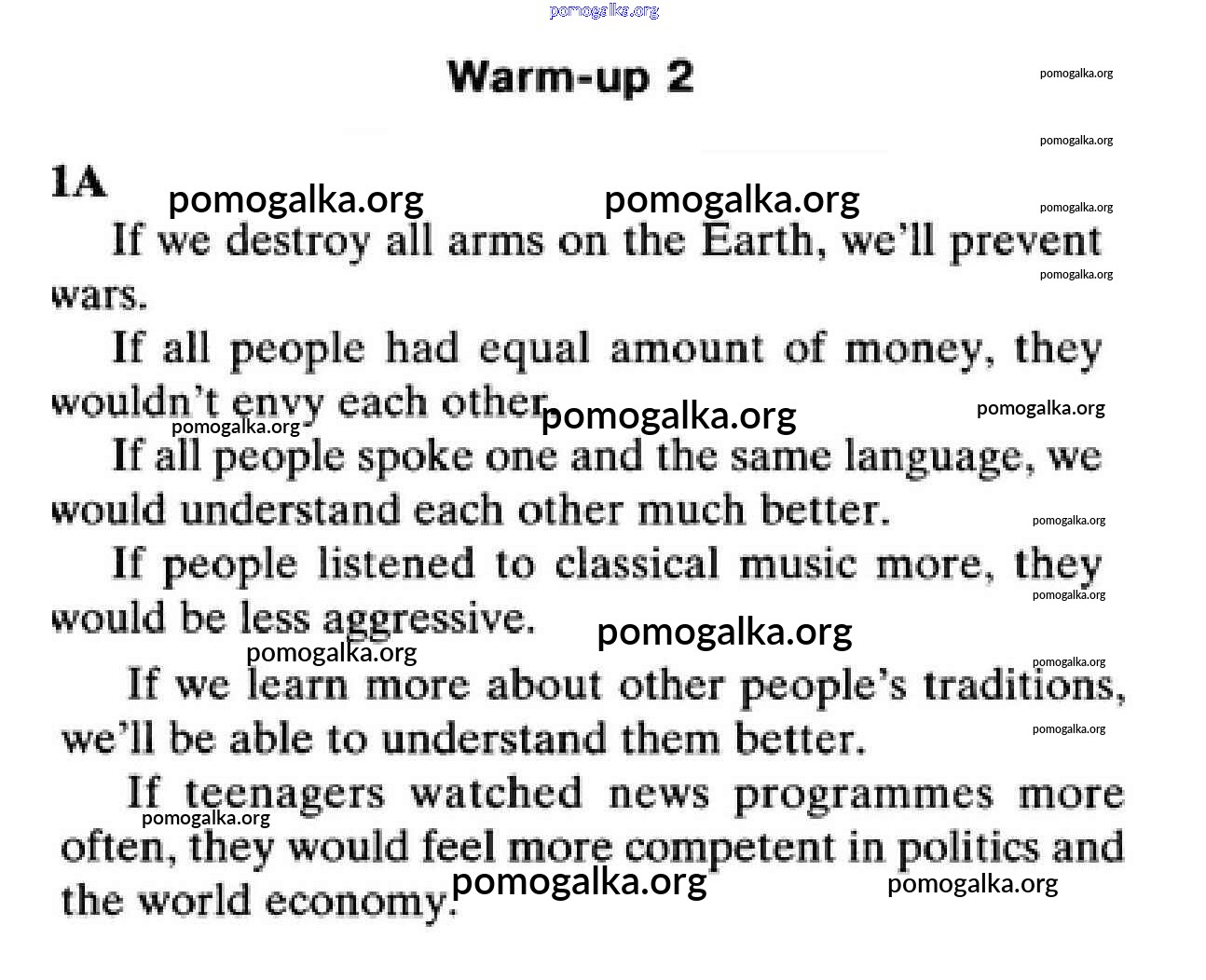 pomogalka.org

Warm-up 2

pomogalka.org

pomogalka.org

1A pomogalka.org pomogalka.org pomogalka.org

If we destroy all arms on the Earth, we'll prevent wars.

pomogalka.org

If all people had equal amount of money, they wouldn't envy each other. pomogalka.org pomogalka.org

pomogalka.org

If all people spoke one and the same language, we would understand each other much better.

pomogalka.org

If people listened to classical music more, they would be less aggressive.

pomogalka.org

pomogalka.org

pomogalka.org

pomogalka.org

If we learn more about other people's traditions, we'll be able to understand them better.

pomogalka.org

If teenagers watched news programmes more often, they would feel more competent in politics and the world economy.

pomogalka.org

pomogalka.org pomogalka.org